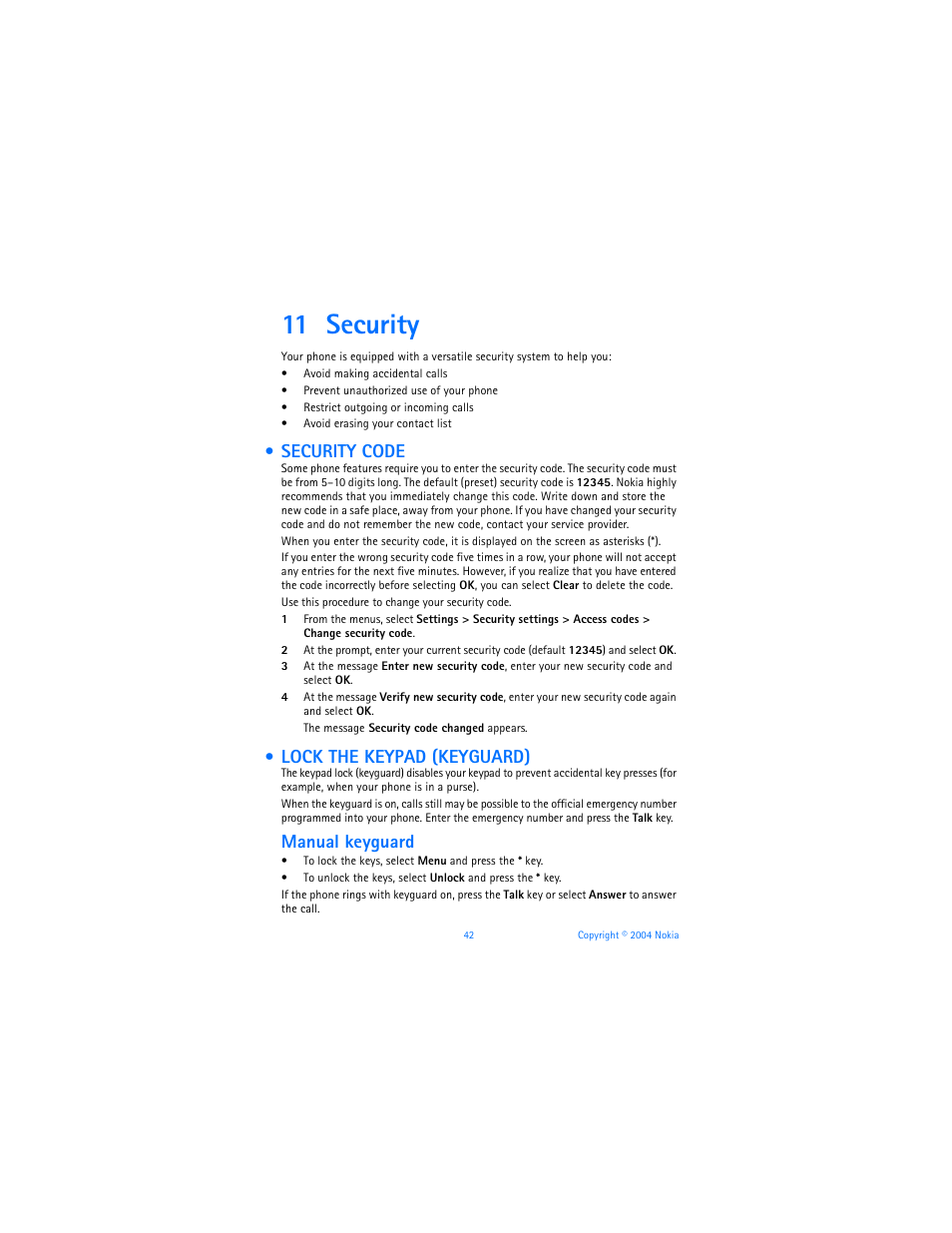 11 Security

Your phone is equipped with a versatile security system to help you:

• Avoid making accidental calls
• Prevent unauthorized use of your phone
• Restrict outgoing or incoming calls
• Avoid erasing your contact list

• SECURITY CODE

Some phone features require you to enter the security code. The security code must be from 5–10 digits long. The default (preset) security code is 12345. Nokia highly recommends that you immediately change this code. Write down and store the new code in a safe place, away from your phone. If you have changed your security code and do not remember the new code, contact your service provider.

When you enter the security code, it is displayed on the screen as asterisks (*).

If you enter the wrong security code five times in a row, your phone will not accept any entries for the next five minutes. However, if you realize that you have entered the code incorrectly before selecting OK, you can select Clear to delete the code.

Use this procedure to change your security code.

1 From the menus, select Settings > Security settings > Access codes > Change security code.
2 At the prompt, enter your current security code (default 12345) and select OK.
3 At the message Enter new security code, enter your new security code and select OK.
4 At the message Verify new security code, enter your new security code again and select OK.
The message Security code changed appears.

• LOCK THE KEYPAD (KEYGUARD)

The keypad lock (keyguard) disables your keypad to prevent accidental key presses (for example, when your phone is in a purse).

When the keyguard is on, calls still may be possible to the official emergency number programmed into your phone. Enter the emergency number and press the Talk key.

Manual keyguard

• To lock the keys, select Menu and press the * key.
• To unlock the keys, select Unlock and press the * key.

If the phone rings with keyguard on, press the Talk key or select Answer to answer the call.

42 Copyright © 2004 Nokia